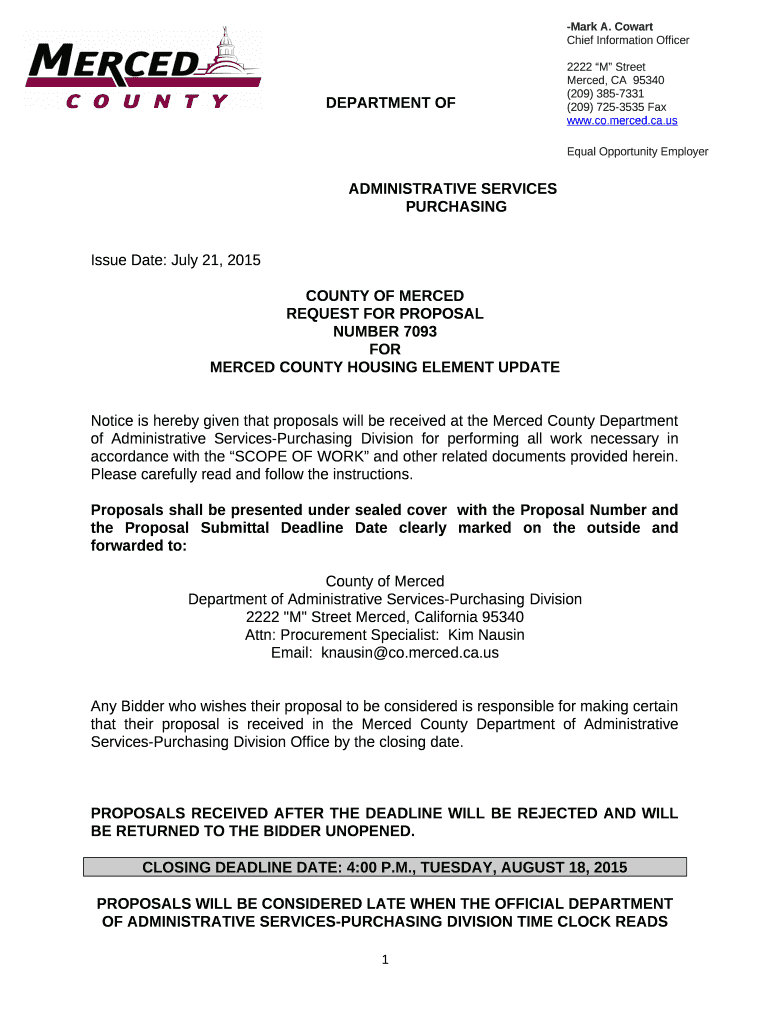 MERCED
COUNTY

DEPARTMENT OF

-Mark A. Cowart
Chief Information Officer

2222 “M” Street
Merced, CA 95340
(209) 385-7331
(209) 725-3535 Fax
www.co.merced.ca.us

Equal Opportunity Employer

ADMINISTRATIVE SERVICES
PURCHASING

Issue Date: July 21, 2015

COUNTY OF MERCED
REQUEST FOR PROPOSAL
NUMBER 7093
FOR
MERCED COUNTY HOUSING ELEMENT UPDATE

Notice is hereby given that proposals will be received at the Merced County Department of Administrative Services-Purchasing Division for performing all work necessary in accordance with the “SCOPE OF WORK” and other related documents provided herein. Please carefully read and follow the instructions.

Proposals shall be presented under sealed cover with the Proposal Number and the Proposal Submittal Deadline Date clearly marked on the outside and forwarded to:

County of Merced
Department of Administrative Services-Purchasing Division
2222 "M" Street Merced, California 95340
Attn: Procurement Specialist: Kim Nausin
Email: knausin@co.merced.ca.us

Any Bidder who wishes their proposal to be considered is responsible for making certain that their proposal is received in the Merced County Department of Administrative Services-Purchasing Division Office by the closing date.

PROPOSALS RECEIVED AFTER THE DEADLINE WILL BE REJECTED AND WILL BE RETURNED TO THE BIDDER UNOPENED.

CLOSING DEADLINE DATE: 4:00 P.M., TUESDAY, AUGUST 18, 2015

PROPOSALS WILL BE CONSIDERED LATE WHEN THE OFFICIAL DEPARTMENT OF ADMINISTRATIVE SERVICES-PURCHASING DIVISION TIME CLOCK READS

1